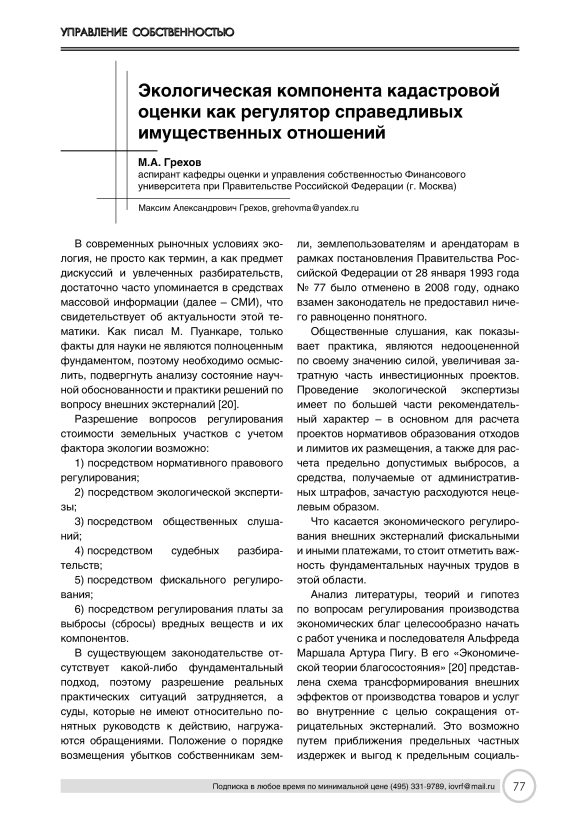 УПРАВЛЕНИЕ СОБСТВЕННОСТЬЮ

Экологическая компонента кадастровой оценки как регулятор справедливых имущественных отношений

М.А. Грехов
аспирант кафедры оценки и управления собственностью Финансового университета при Правительстве Российской Федерации (г. Москва)

Максим Александрович Грехов, grehovma@yandex.ru

В современных рыночных условиях экология, не просто как термин, а как предмет дискуссий и увлеченных разбирательств, достаточно часто упоминается в средствах массовой информации (далее – СМИ), что свидетельствует об актуальности этой тематики. Как писал М. Пуанкаре, только факты для науки не являются полноценным фундаментом, поэтому необходимо осмыслить, подвергнуть анализу состояние научной обоснованности и практики решений по вопросу внешних экстерналий [20].

Разрешение вопросов регулирования стоимости земельных участков с учетом фактора экологии возможно:

1) посредством нормативного правового регулирования;

2) посредством экологической экспертизы;

3) посредством общественных слушаний;

4) посредством судебных разбирательств;

5) посредством фискального регулирования;

6) посредством регулирования платы за выбросы (сбросы) вредных веществ и их компонентов.

В существующем законодательстве отсутствует какой-либо фундаментальный подход, поэтому разрешение реальных практических ситуаций затрудняется, а суды, которые не имеют относительно понятных руководств к действию, нагружаются обращениями. Положение о порядке возмещения убытков собственникам земли, землепользователям и арендаторам в рамках постановления Правительства Российской Федерации от 28 января 1993 года № 77 было отменено в 2008 году, однако взамен законодатель не предоставил ничего равноценно понятного.

Общественные слушания, как показывает практика, являются недооцененной по своему значению силой, увеличивая затратную часть инвестиционных проектов. Проведение экологической экспертизы имеет по большей части рекомендательный характер – в основном для расчета проектов нормативов образования отходов и лимитов их размещения, а также для расчета предельно допустимых выбросов, а средства, получаемые от административных штрафов, зачастую расходуются нецелевым образом.

Что касается экономического регулирования внешних экстерналий фискальными и иными платежами, то стоит отметить важность фундаментальных научных трудов в этой области.

Анализ литературы, теорий и гипотез по вопросам регулирования производства экономических благ целесообразно начать с работ ученика и последователя Альфреда Маршала Артура Пигу. В его «Экономической теории благосостояния» [20] представлена схема трансформирования внешних эффектов от производства товаров и услуг во внутренние с целью сокращения отрицательных экстерналий. Это возможно путем приближения предельных частных издержек и выгод к предельным социаль-

Подписка в любое время по минимальной цене (495) 331-9789, iovrf@mail.ru 77